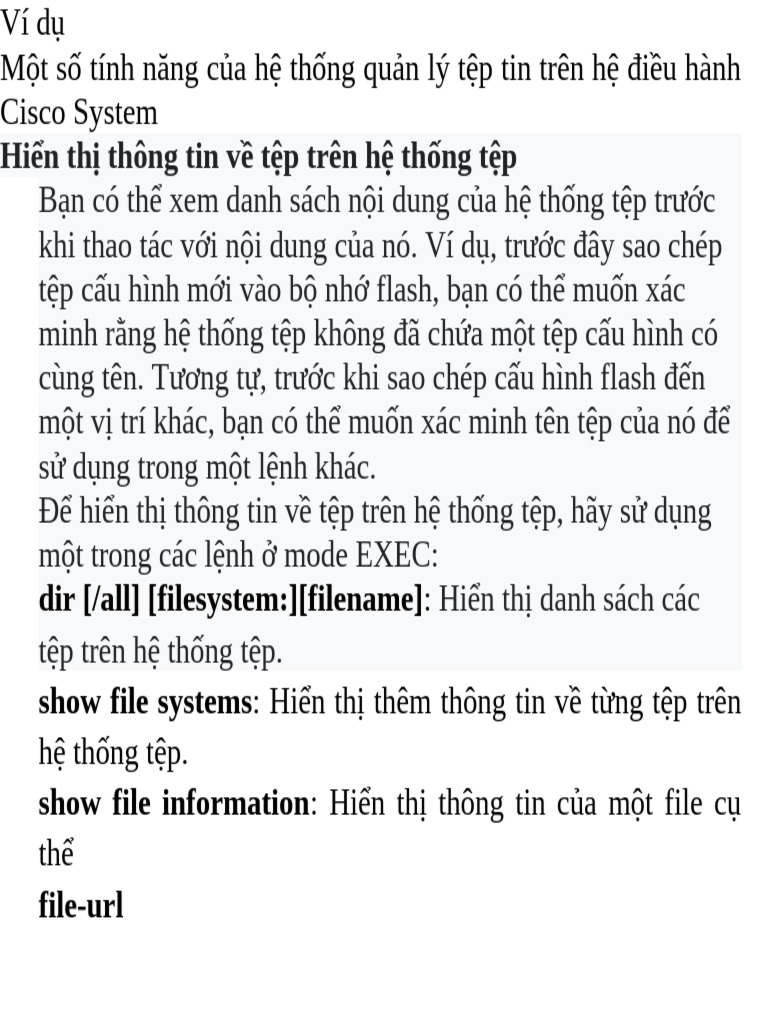 Ví dụ
Một số tính năng của hệ thống quản lý tệp tin trên hệ điều hành Cisco System
Hiển thị thông tin về tệp trên hệ thống tệp
Bạn có thể xem danh sách nội dung của hệ thống tệp trước khi thao tác với nội dung của nó. Ví dụ, trước đây sao chép tệp cấu hình mới vào bộ nhớ flash, bạn có thể muốn xác minh rằng hệ thống tệp không đã chứa một tệp cấu hình có cùng tên. Tương tự, trước khi sao chép cấu hình flash đến một vị trí khác, bạn có thể muốn xác minh tên tệp của nó để sử dụng trong một lệnh khác.
Để hiển thị thông tin về tệp trên hệ thống tệp, hãy sử dụng một trong các lệnh ở mode EXEC:
dir [/all] [filesystem:][filename]: Hiển thị danh sách các tệp trên hệ thống tệp.
show file systems: Hiển thị thêm thông tin về từng tệp trên hệ thống tệp.
show file information: Hiển thị thông tin của một file cụ thể
file-url